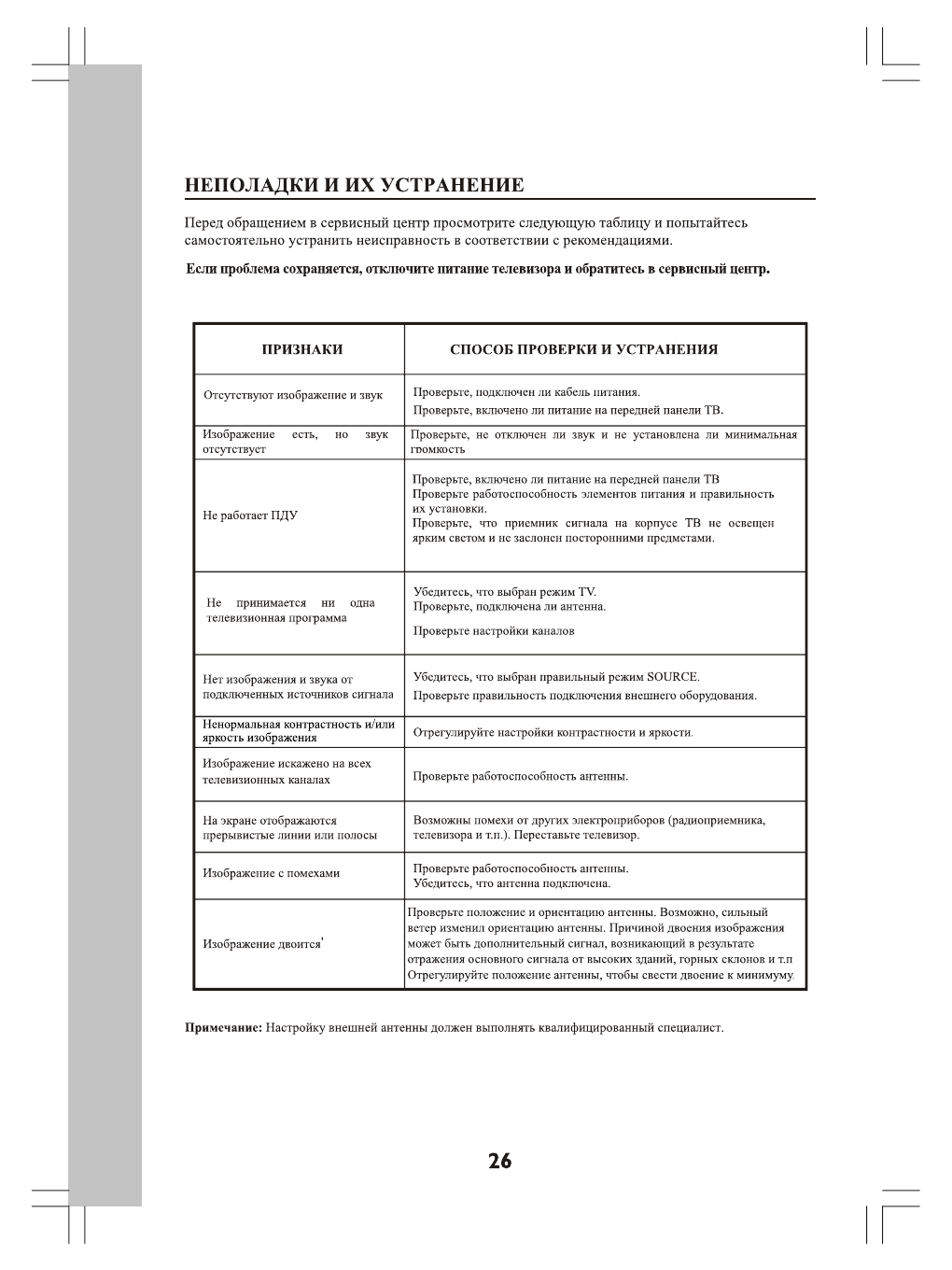 НЕПОЛАДКИ И ИХ УСТРАНЕНИЕ

Перед обращением в сервисный центр просмотрите следующую таблицу и попытайтесь самостоятельно устранить неисправность в соответствии с рекомендациями.

Если проблема сохраняется, отключите питание телевизора и обратитесь в сервисный центр.

| ПРИЗНАКИ | СПОСОБ ПРОВЕРКИ И УСТРАНЕНИЯ |
|---|---|
| Отсутствуют изображение и звук | Проверьте, подключен ли кабель питания. Проверьте, включено ли питание на передней панели ТВ. |
| Изображение есть, но звук отсутствует | Проверьте, не отключен ли звук и не установлена ли минимальная громкость |
| Не работает ПДУ | Проверьте, включено ли питание на передней панели ТВ Проверьте работоспособность элементов питания и правильность их установки. Проверьте, что приемник сигнала на корпусе ТВ не освещен ярким светом и не заслонен посторонними предметами. |
| Не принимается ни одна телевизионная программа | Убедитесь, что выбран режим TV. Проверьте, подключена ли антенна. Проверьте настройки каналов |
| Нет изображения и звука от подключенных источников сигнала | Убедитесь, что выбран правильный режим SOURCE. Проверьте правильность подключения внешнего оборудования. |
| Ненормальная контрастность и/или яркость изображения | Отрегулируйте настройки контрастности и яркости. |
| Изображение искажено на всех телевизионных каналах | Проверьте работоспособность антенны. |
| На экране отображаются прерывистые линии или полосы | Возможны помехи от других электроприборов (радиоприемника, телевизора и т.п.). Переставьте телевизор. |
| Изображение с помехами | Проверьте работоспособность антенны. Убедитесь, что антенна подключена. |
| Изображение двоится' | Проверьте положение и ориентацию антенны. Возможно, сильный ветер изменил ориентацию антенны. Причиной двоения изображения может быть дополнительный сигнал, возникающий в результате отражения основного сигнала от высоких зданий, горных склонов и т.п Отрегулируйте положение антенны, чтобы свести двоение к минимуму. |

Примечание: Настройку внешней антенны должен выполнять квалифицированный специалист.

26